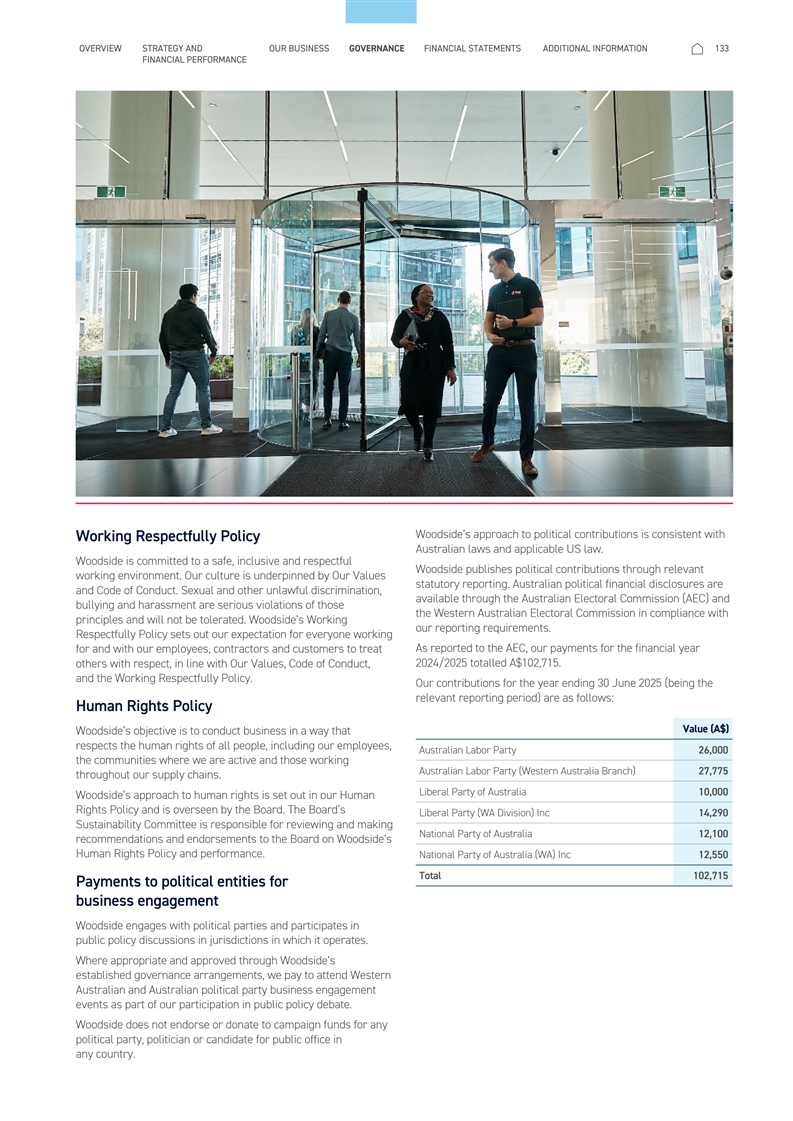 OVERVIEW STRATEGY AND FINANCIAL PERFORMANCE OUR BUSINESS GOVERNANCE FINANCIAL STATEMENTS ADDITIONAL INFORMATION 133

Working Respectfully Policy

Woodside is committed to a safe, inclusive and respectful working environment. Our culture is underpinned by Our Values and Code of Conduct. Sexual and other unlawful discrimination, bullying and harassment are serious violations of those principles and will not be tolerated. Woodside's Working Respectfully Policy sets out our expectation for everyone working for and with our employees, contractors and customers to treat others with respect, in line with Our Values, Code of Conduct, and the Working Respectfully Policy.

Human Rights Policy

Woodside's objective is to conduct business in a way that respects the human rights of all people, including our employees, the communities where we are active and those working throughout our supply chains.

Woodside's approach to human rights is set out in our Human Rights Policy and is overseen by the Board. The Board's Sustainability Committee is responsible for reviewing and making recommendations and endorsements to the Board on Woodside's Human Rights Policy and performance.

Payments to political entities for business engagement

Woodside engages with political parties and participates in public policy discussions in jurisdictions in which it operates.

Where appropriate and approved through Woodside's established governance arrangements, we pay to attend Western Australian and Australian political party business engagement events as part of our participation in public policy debate.

Woodside does not endorse or donate to campaign funds for any political party, politician or candidate for public office in any country.

Woodside's approach to political contributions is consistent with Australian laws and applicable US law.

Woodside publishes political contributions through relevant statutory reporting. Australian political financial disclosures are available through the Australian Electoral Commission (AEC) and the Western Australian Electoral Commission in compliance with our reporting requirements.

As reported to the AEC, our payments for the financial year 2024/2025 totalled A$102,715.

Our contributions for the year ending 30 June 2025 (being the relevant reporting period) are as follows:

| | Value (A$) |
|---|---|
| Australian Labor Party | 26,000 |
| Australian Labor Party (Western Australia Branch) | 27,775 |
| Liberal Party of Australia | 10,000 |
| Liberal Party (WA Division) Inc | 14,290 |
| National Party of Australia | 12,100 |
| National Party of Australia (WA) Inc | 12,550 |
| Total | 102,715 |